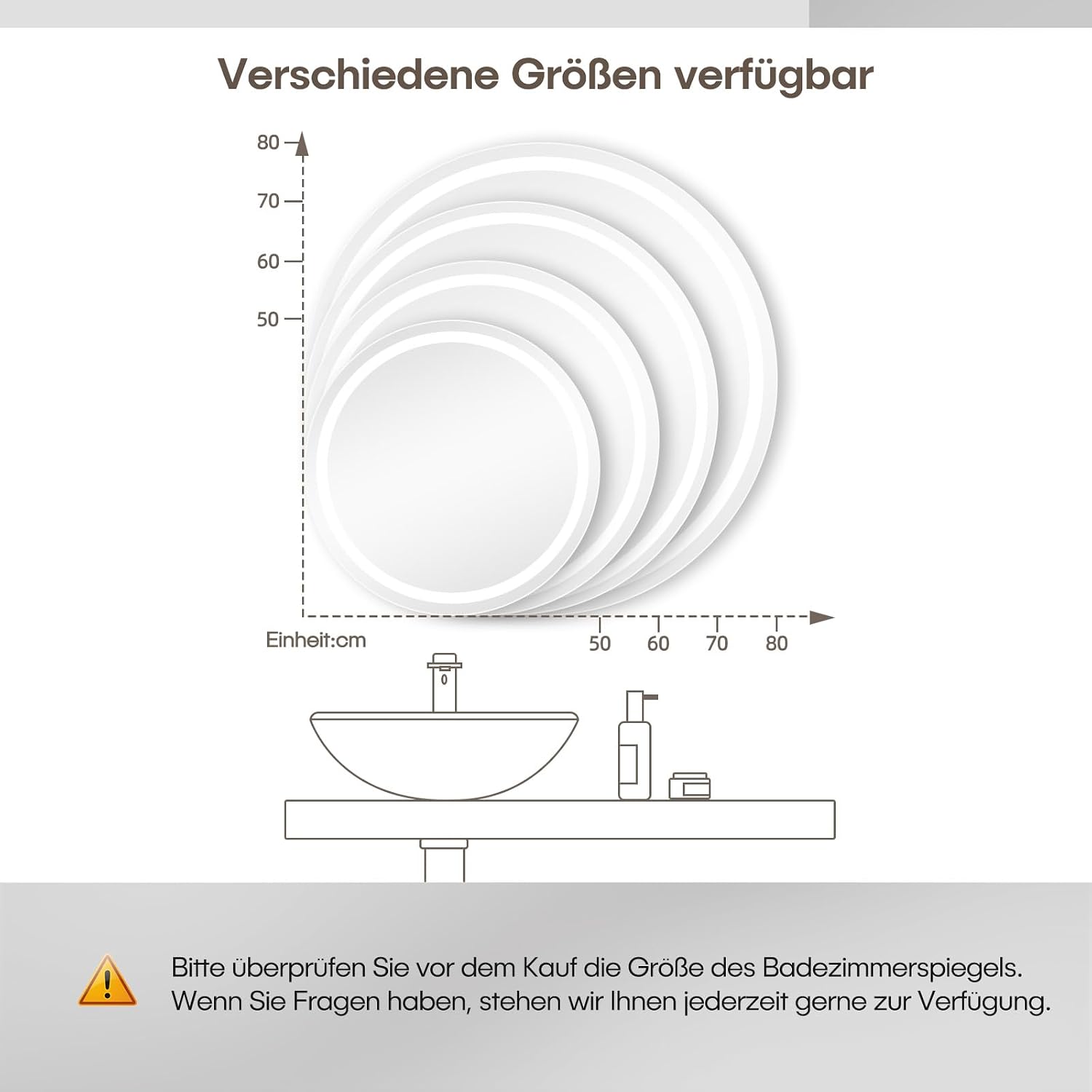 Verschiedene Größen verfügbar

80
70
60
50

Einheit:cm

50 60 70 80

Bitte überprüfen Sie vor dem Kauf die Größe des Badezimmerspiegels. Wenn Sie Fragen haben, stehen wir Ihnen jederzeit gerne zur Verfügung.